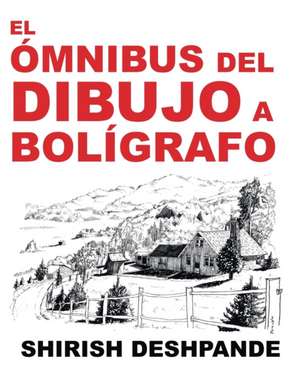 EL ÓMNIBUS DEL DIBUJO A BOLÍGRAFO

SHIRISH DESHPANDE